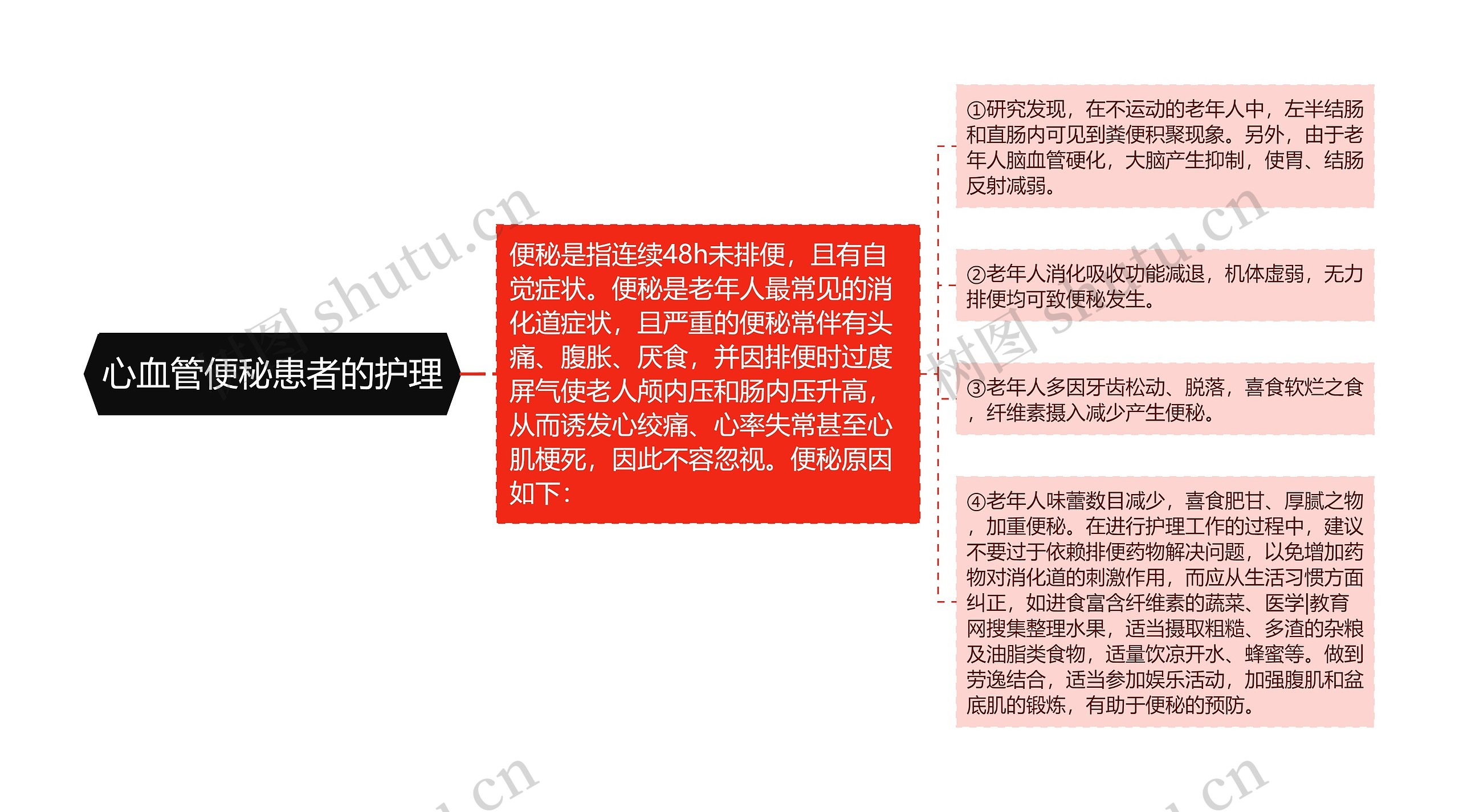 心血管便秘患者的护理

便秘是指连续48h未排便，且有自觉症状。便秘是老年人最常见的消化道症状，且严重的便秘常伴有头痛、腹胀、厌食，并因排便时过度屏气使老人颅内压和肠内压升高，从而诱发心绞痛、心率失常甚至心肌梗死，因此不容忽视。便秘原因如下：

①研究发现，在不运动的老年人中，左半结肠和直肠内可见到粪便积聚现象。另外，由于老年人脑血管硬化，大脑产生抑制，使胃、结肠反射减弱。

②老年人消化吸收功能减退，机体虚弱，无力排便均可致便秘发生。

③老年人多因牙齿松动、脱落，喜食软烂之食，纤维素摄入减少产生便秘。

④老年人味蕾数目减少，喜食肥甘、厚腻之物，加重便秘。在进行护理工作的过程中，建议不要过于依赖排便药物解决问题，以免增加药物对消化道的刺激作用，而应从生活习惯方面纠正，如进食富含纤维素的蔬菜、医学|教育网搜集整理水果，适当摄取粗糙、多渣的杂粮及油脂类食物，适量饮凉开水、蜂蜜等。做到劳逸结合，适当参加娱乐活动，加强腹肌和盆底肌的锻炼，有助于便秘的预防。

树图 shutu.cn
树图 shutu.cn
.cn
.cn